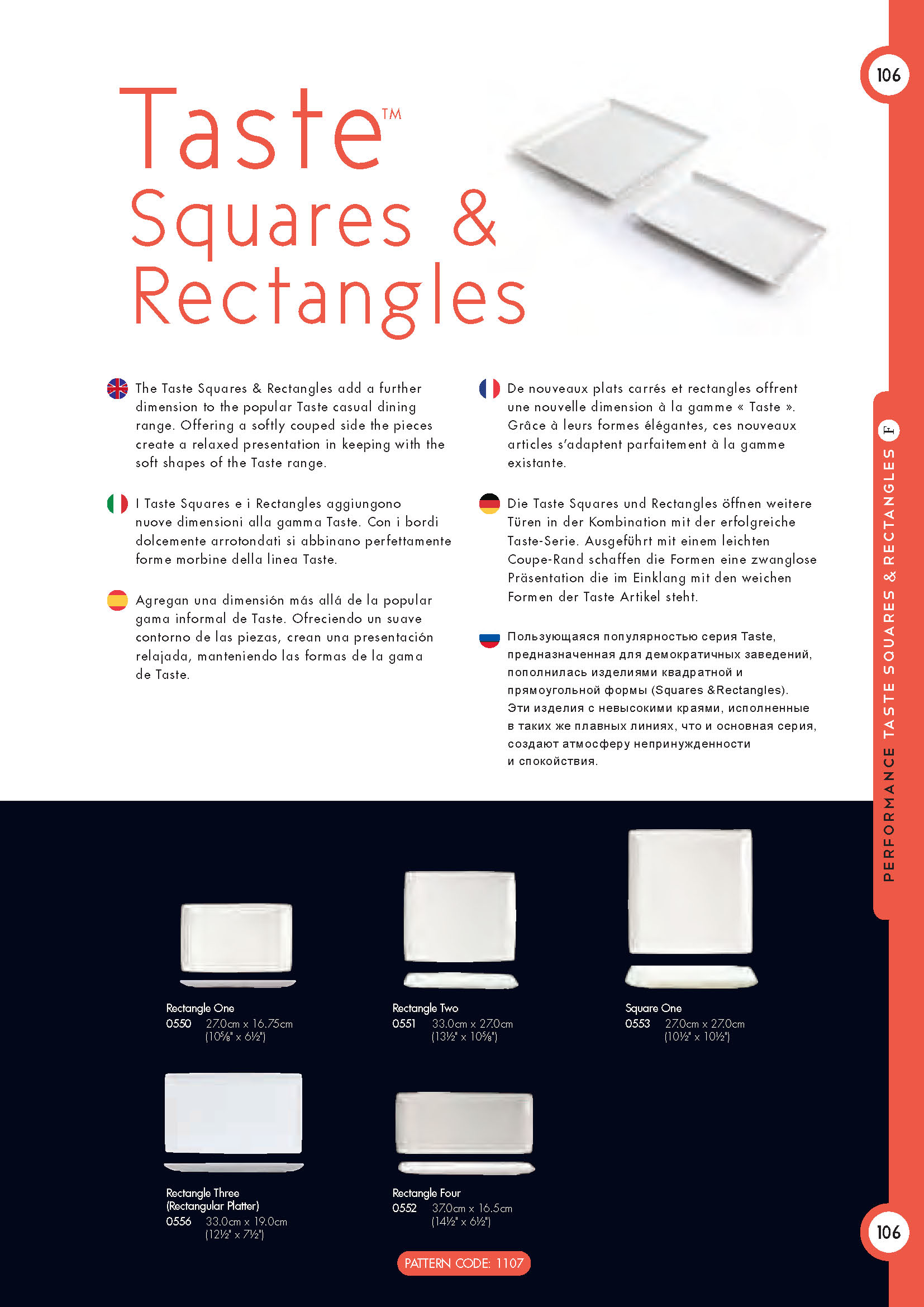 106

Taste™
Squares &
Rectangles

The Taste Squares & Rectangles add a further dimension to the popular Taste casual dining range. Offering a softly couped side the pieces create a relaxed presentation in keeping with the soft shapes of the Taste range.

I Taste Squares e i Rectangles aggiungono nuove dimensioni alla gamma Taste. Con i bordi dolcemente arrotondati si abbinano perfettamente forme morbine della linea Taste.

Agregan una dimensión más allá de la popular gama informal de Taste. Ofreciendo un suave contorno de las piezas, crean una presentación relajada, manteniendo las formas de la gama de Taste.

De nouveaux plats carrés et rectangles offrent une nouvelle dimension à la gamme « Taste ». Grâce à leurs formes élégantes, ces nouveaux articles s'adaptent parfaitement à la gamme existante.

Die Taste Squares und Rectangles öffnen weitere Türen in der Kombination mit der erfolgreiche Taste-Serie. Ausgeführt mit einem leichten Coupe-Rand schaffen die Formen eine zwanglose Präsentation die im Einklang mit den weichen Formen der Taste Artikel steht.

Пользующаяся популярностью серия Taste, предназначенная для демократичных заведений, пополнилась изделиями квадратной и прямоугольной формы (Squares &Rectangles). Эти изделия с невысокими краями, исполненные в таких же плавных линиях, что и основная серия, создают атмосферу непринужденности и спокойствия.

PERFORMANCE TASTE SQUARES & RECTANGLES F

Rectangle One
0550 27.0cm x 16.75cm (10⅝" x 6½")

Rectangle Two
0551 33.0cm x 27.0cm (13½" x 10⅝")

Square One
0553 27.0cm x 27.0cm (10½" x 10½")

Rectangle Three (Rectangular Platter)
0556 33.0cm x 19.0cm (12½" x 7½")

Rectangle Four
0552 37.0cm x 16.5cm (14½" x 6½")

PATTERN CODE: 1107

106